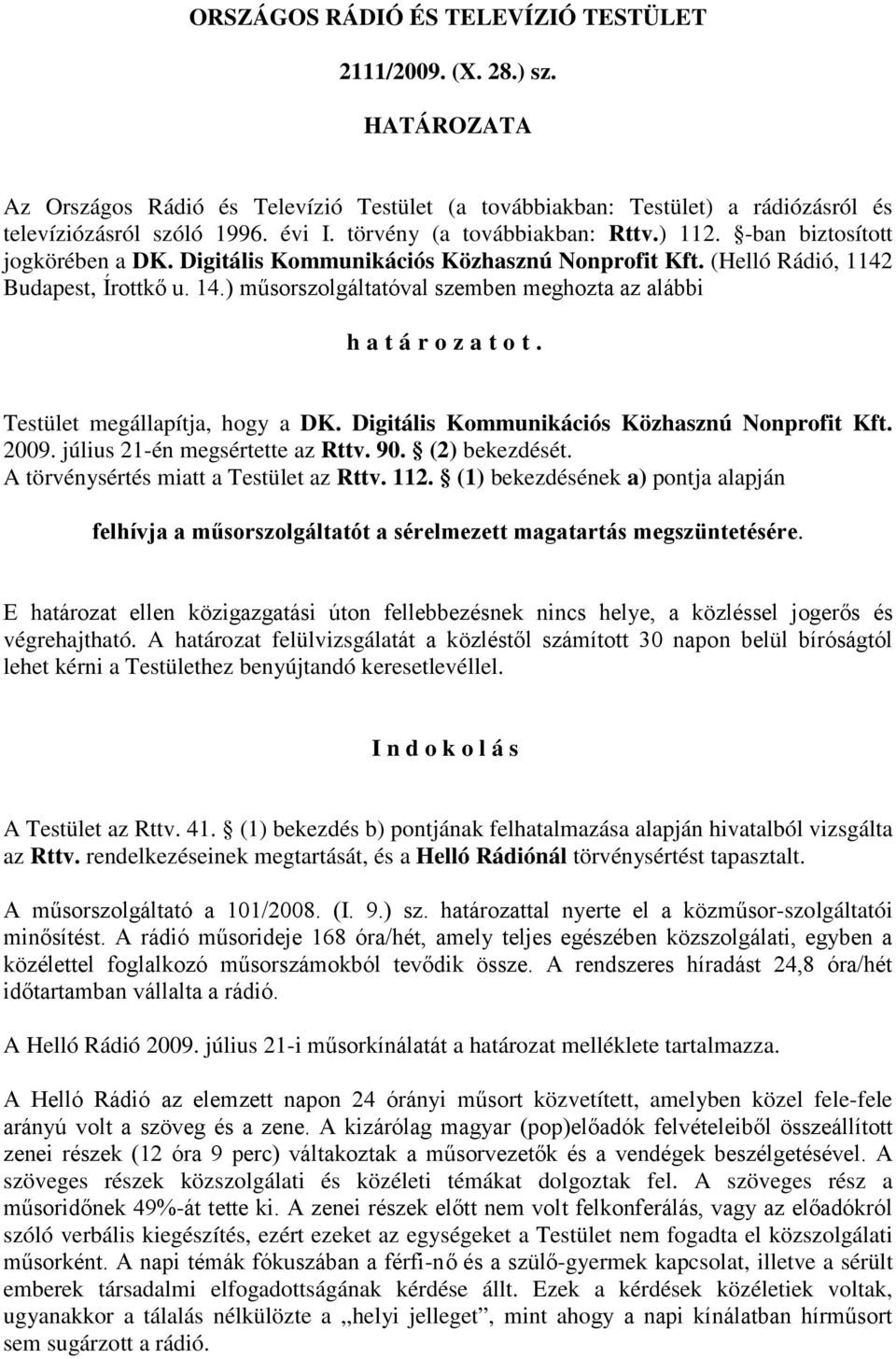 ORSZÁGOS RÁDIÓ ÉS TELEVÍZIÓ TESTÜLET

2111/2009. (X. 28.) sz.

HATÁROZATA

Az Országos Rádió és Televízió Testület (a továbbiakban: Testület) a rádiózásról és televíziózásról szóló 1996. évi I. törvény (a továbbiakban: Rttv.) 112. §-ban biztosított jogkörében a DK. Digitális Kommunikációs Közhasznú Nonprofit Kft. (Helló Rádió, 1142 Budapest, Írottkő u. 14.) műsorszolgáltatóval szemben meghozta az alábbi

h a t á r o z a t o t .

Testület megállapítja, hogy a DK. Digitális Kommunikációs Közhasznú Nonprofit Kft. 2009. július 21-én megsértette az Rttv. 90. § (2) bekezdését.
A törvénysértés miatt a Testület az Rttv. 112. § (1) bekezdésének a) pontja alapján

felhívja a műsorszolgáltatót a sérelmezett magatartás megszüntetésére.

E határozat ellen közigazgatási úton fellebbezésnek nincs helye, a közléssel jogerős és végrehajtható. A határozat felülvizsgálatát a közléstől számított 30 napon belül bíróságtól lehet kérni a Testülethez benyújtandó keresetlevéllel.

I n d o k o l á s

A Testület az Rttv. 41. § (1) bekezdés b) pontjának felhatalmazása alapján hivatalból vizsgálta az Rttv. rendelkezéseinek megtartását, és a Helló Rádiónál törvénysértést tapasztalt.

A műsorszolgáltató a 101/2008. (I. 9.) sz. határozattal nyerte el a közműsor-szolgáltatói minősítést. A rádió műsorideje 168 óra/hét, amely teljes egészében közszolgálati, egyben a közélettel foglalkozó műsorszámokból tevődik össze. A rendszeres híradást 24,8 óra/hét időtartamban vállalta a rádió.

A Helló Rádió 2009. július 21-i műsorkínálatát a határozat melléklete tartalmazza.

A Helló Rádió az elemzett napon 24 órányi műsort közvetített, amelyben közel fele-fele arányú volt a szöveg és a zene. A kizárólag magyar (pop)előadók felvételeiből összeállított zenei részek (12 óra 9 perc) váltakoztak a műsorvezetők és a vendégek beszélgetésével. A szöveges részek közszolgálati és közéleti témákat dolgoztak fel. A szöveges rész a műsoridőnek 49%-át tette ki. A zenei részek előtt nem volt felkonferálás, vagy az előadókról szóló verbális kiegészítés, ezért ezeket az egységeket a Testület nem fogadta el közszolgálati műsorként. A napi témák fókuszában a férfi-nő és a szülő-gyermek kapcsolat, illetve a sérült emberek társadalmi elfogadottságának kérdése állt. Ezek a kérdések közéletiek voltak, ugyanakkor a tálalás nélkülözte a „helyi jelleget”, mint ahogy a napi kínálatban hírműsort sem sugárzott a rádió.